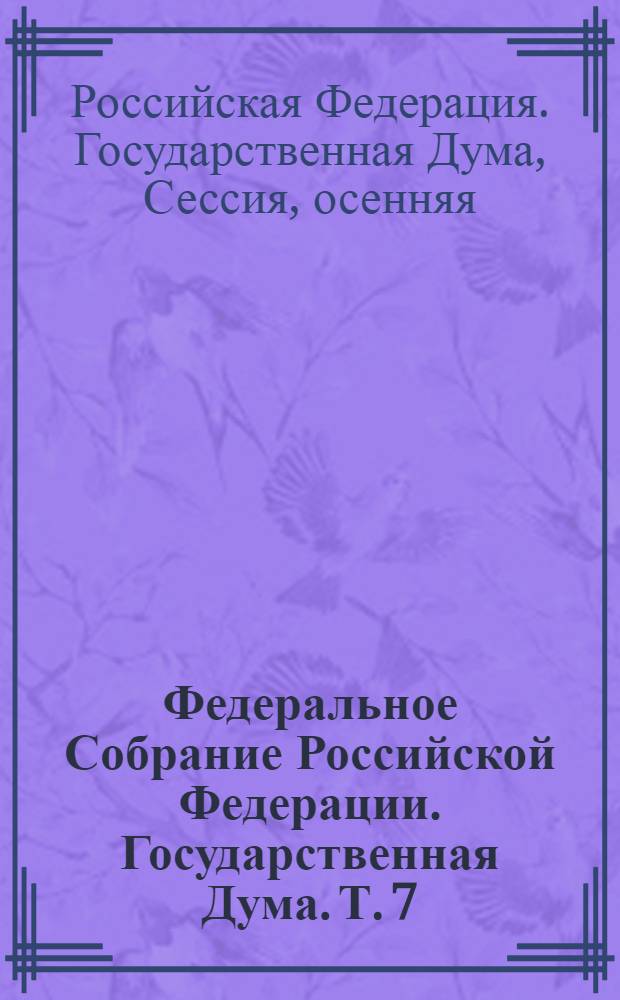 Российская Федерация. Государственная Дума, Сессия, осенняя

Федеральное Собрание Российской Федерации. Государственная Дума. Т. 7